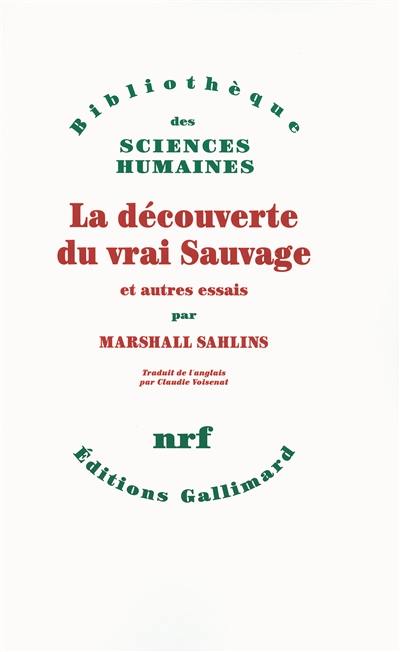 Bibliothèque
des
SCIENCES
HUMAINES

La découverte du vrai Sauvage

et autres essais

par

MARSHALL SAHLINS

Traduit de l'anglais par Claudie Voisenat

nrf

Éditions Gallimard